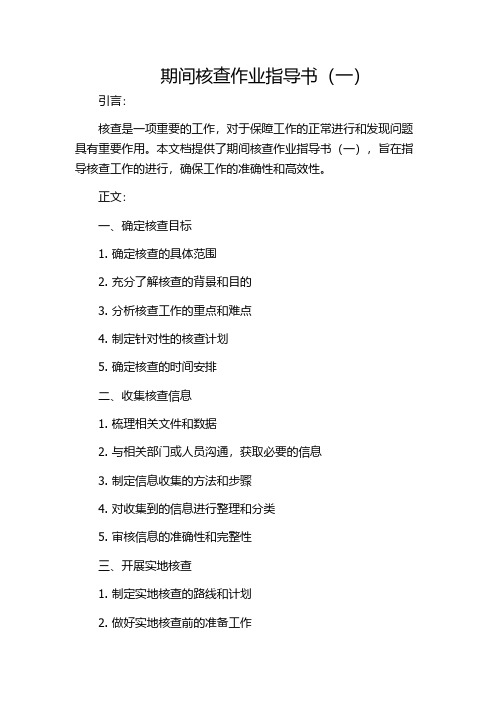 期间核查作业指导书（一）

引言：

核查是一项重要的工作，对于保障工作的正常进行和发现问题具有重要作用。本文档提供了期间核查作业指导书（一），旨在指导核查工作的进行，确保工作的准确性和高效性。

正文：

一、确定核查目标

1. 确定核查的具体范围

2. 充分了解核查的背景和目的

3. 分析核查工作的重点和难点

4. 制定针对性的核查计划

5. 确定核查的时间安排

二、收集核查信息

1. 梳理相关文件和数据

2. 与相关部门或人员沟通，获取必要的信息

3. 制定信息收集的方法和步骤

4. 对收集到的信息进行整理和分类

5. 审核信息的准确性和完整性

三、开展实地核查

1. 制定实地核查的路线和计划

2. 做好实地核查前的准备工作